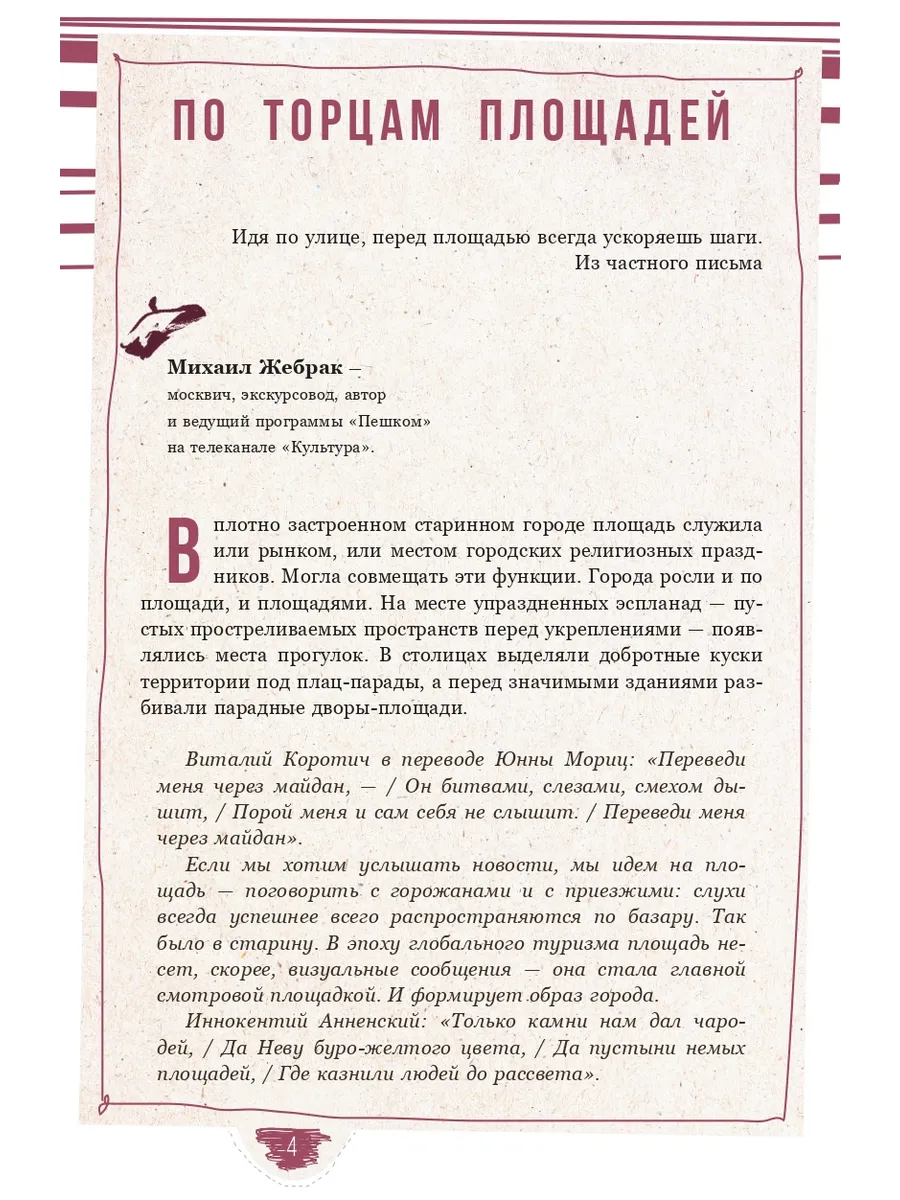 ПО ТОРЦАМ ПЛОЩАДЕЙ

Идя по улице, перед площадью всегда ускоряешь шаги.
Из частного письма

Михаил Жебрак — москвич, экскурсовод, автор и ведущий программы «Пешком» на телеканале «Культура».

В плотно застроенном старинном городе площадь служила или рынком, или местом городских религиозных праздников. Могла совмещать эти функции. Города росли и по площади, и площадями. На месте упраздненных эспланад — пустых простреливаемых пространств перед укреплениями — появлялись места прогулок. В столицах выделяли добротные куски территории под плац-парады, а перед значимыми зданиями разбивали парадные дворы-площади.

Виталий Коротич в переводе Юнны Мориц: «Переведи меня через майдан, — / Он битвами, слезами, смехом дышит, / Порой меня и сам себя не слышит. / Переведи меня через майдан».

Если мы хотим услышать новости, мы идем на площадь — поговорить с горожанами и с приезжими: слухи всегда успешнее всего распространяются по базару. Так было в старину. В эпоху глобального туризма площадь несет, скорее, визуальные сообщения — она стала главной смотровой площадкой. И формирует образ города.

Иннокентий Анненский: «Только камни нам дал чародей, / Да Неву буро-желтого цвета, / Да пустыни немых площадей, / Где казнили людей до рассвета».

4